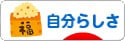 福

自分らしさ